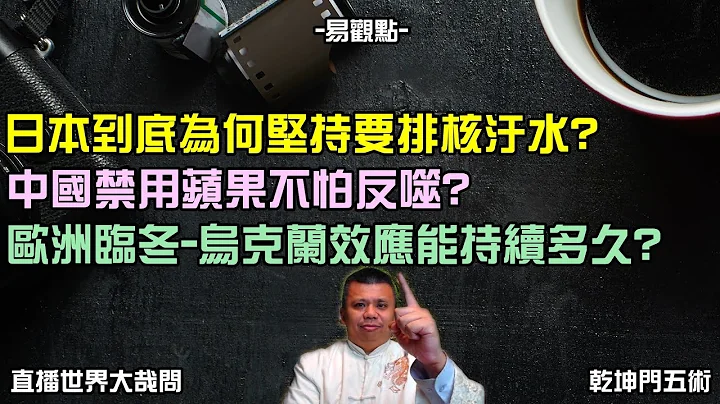 -易觀點-

日本到底為何堅持要排核汙水?

中國禁用蘋果不怕反噬?

歐洲臨冬-烏克蘭效應能持續多久?

直播世界大哉問

乾坤門五術